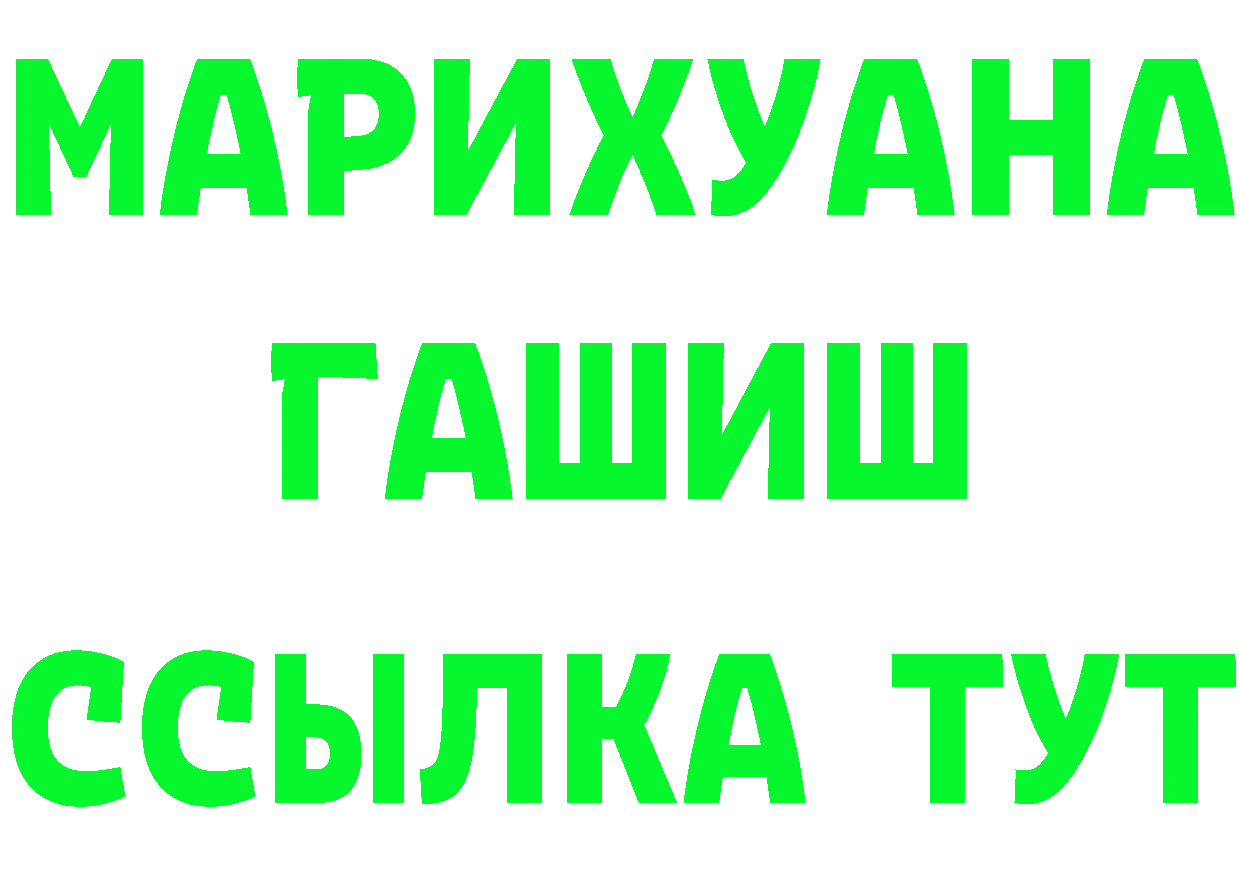 МАРИХУАНА
ГАШИШ
ССЫЛКА ТУТ